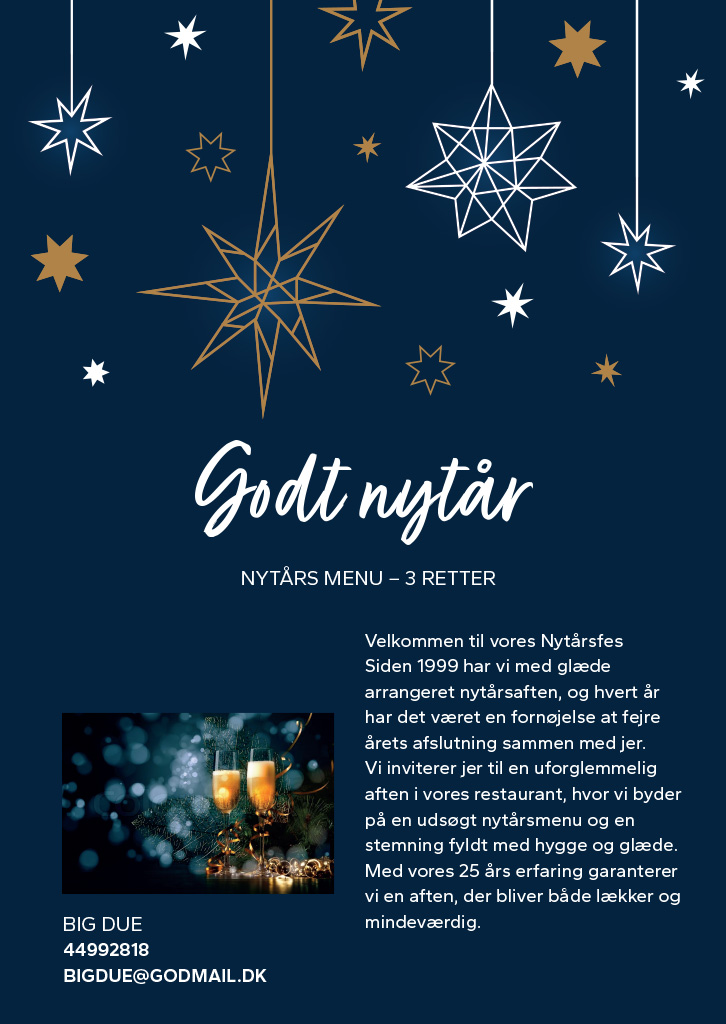 Godt nytår

NYTÅRS MENU – 3 RETTER

Velkommen til vores Nytårsfes
Siden 1999 har vi med glæde arrangeret nytårsaften, og hvert år har det været en fornøjelse at fejre årets afslutning sammen med jer.
Vi inviterer jer til en uforglemmelig aften i vores restaurant, hvor vi byder på en udsøgt nytårsmenu og en stemning fyldt med hygge og glæde. Med vores 25 års erfaring garanterer vi en aften, der bliver både lækker og mindeværdig.

BIG DUE
44992818
BIGDUE@GODMAIL.DK